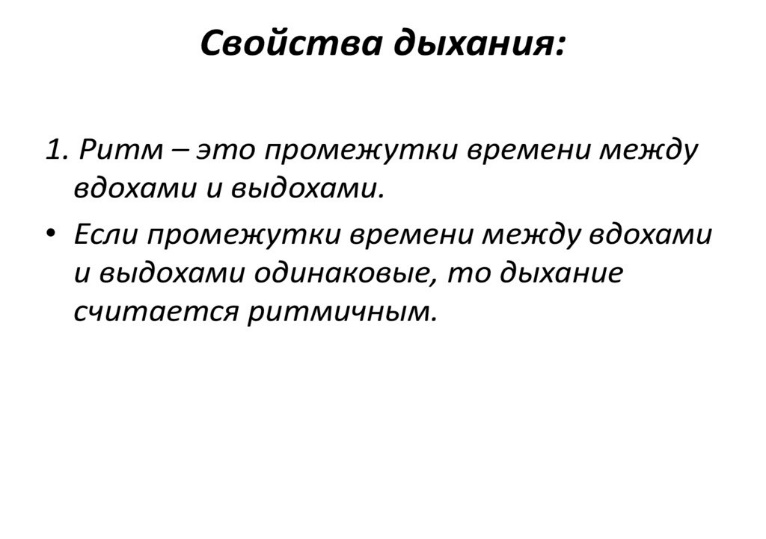 Свойства дыхания:

1. Ритм – это промежутки времени между вдохами и выдохами.

• Если промежутки времени между вдохами и выдохами одинаковые, то дыхание считается ритмичным.